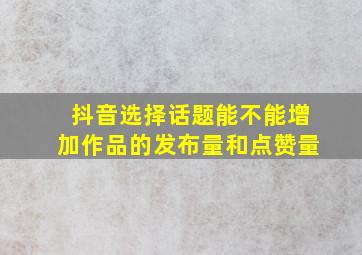 抖音选择话题能不能增加作品的发布量和点赞量